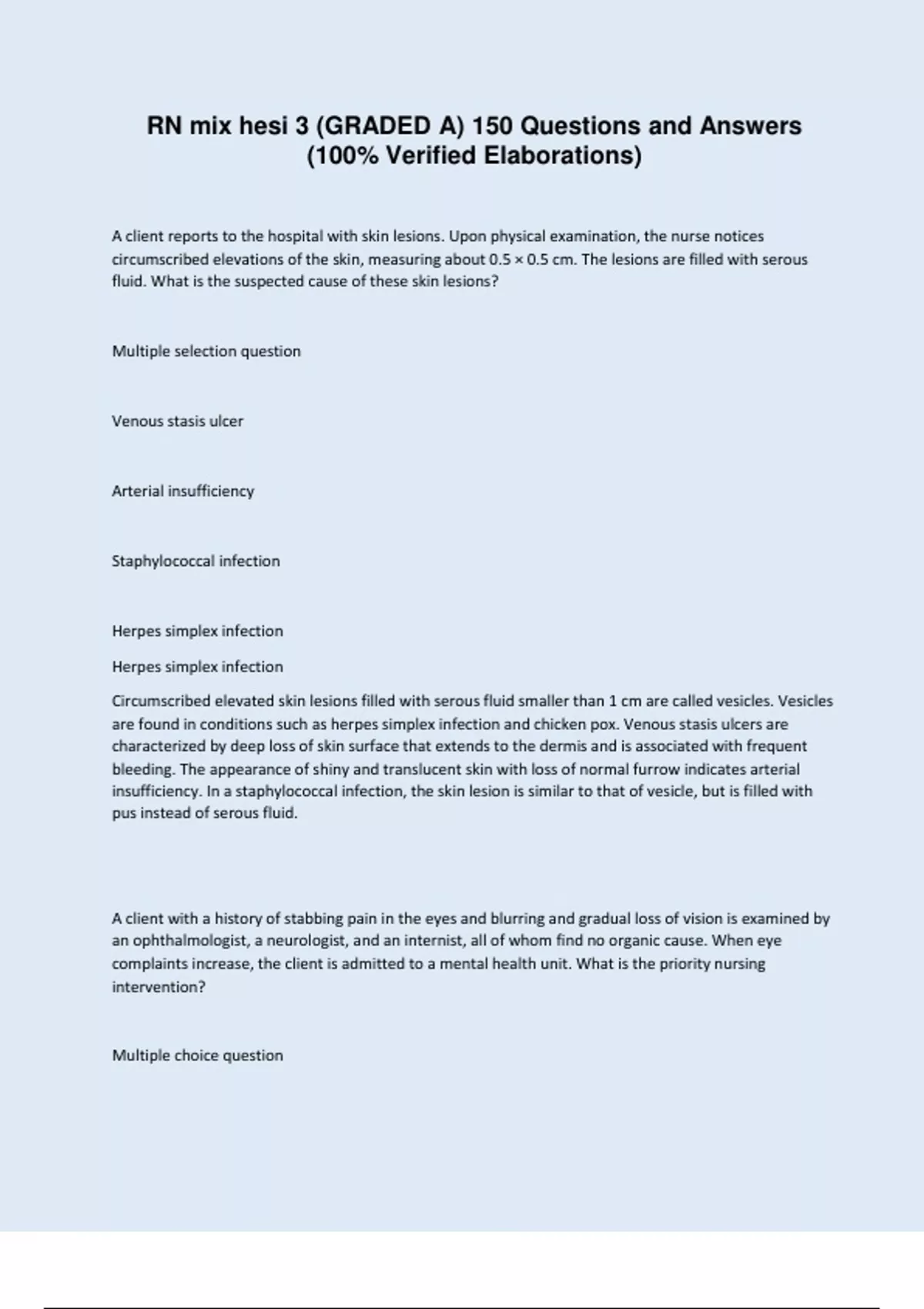 RN mix hesi 3 (GRADED A) 150 Questions and Answers (100% Verified Elaborations)

A client reports to the hospital with skin lesions. Upon physical examination, the nurse notices circumscribed elevations of the skin, measuring about 0.5 × 0.5 cm. The lesions are filled with serous fluid. What is the suspected cause of these skin lesions?

Multiple selection question

Venous stasis ulcer

Arterial insufficiency

Staphylococcal infection

Herpes simplex infection

Herpes simplex infection

Circumscribed elevated skin lesions filled with serous fluid smaller than 1 cm are called vesicles. Vesicles are found in conditions such as herpes simplex infection and chicken pox. Venous stasis ulcers are characterized by deep loss of skin surface that extends to the dermis and is associated with frequent bleeding. The appearance of shiny and translucent skin with loss of normal furrow indicates arterial insufficiency. In a staphylococcal infection, the skin lesion is similar to that of vesicle, but is filled with pus instead of serous fluid.

A client with a history of stabbing pain in the eyes and blurring and gradual loss of vision is examined by an ophthalmologist, a neurologist, and an internist, all of whom find no organic cause. When eye complaints increase, the client is admitted to a mental health unit. What is the priority nursing intervention?

Multiple choice question